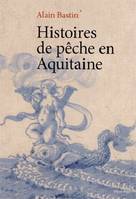 Alain Bastin

Histoires de pêche en Aquitaine